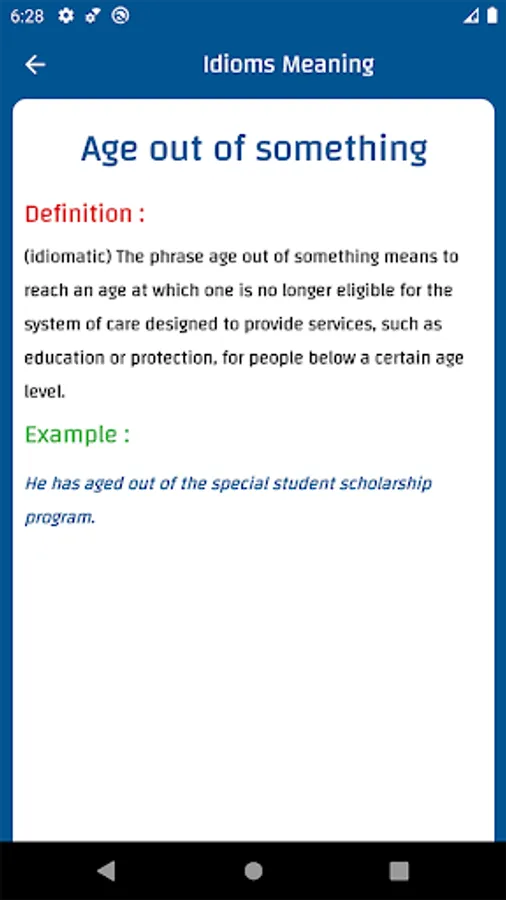 6:28

Idioms Meaning

Age out of something

Definition :

(idiomatic) The phrase age out of something means to reach an age at which one is no longer eligible for the system of care designed to provide services, such as education or protection, for people below a certain age level.

Example :

He has aged out of the special student scholarship program.